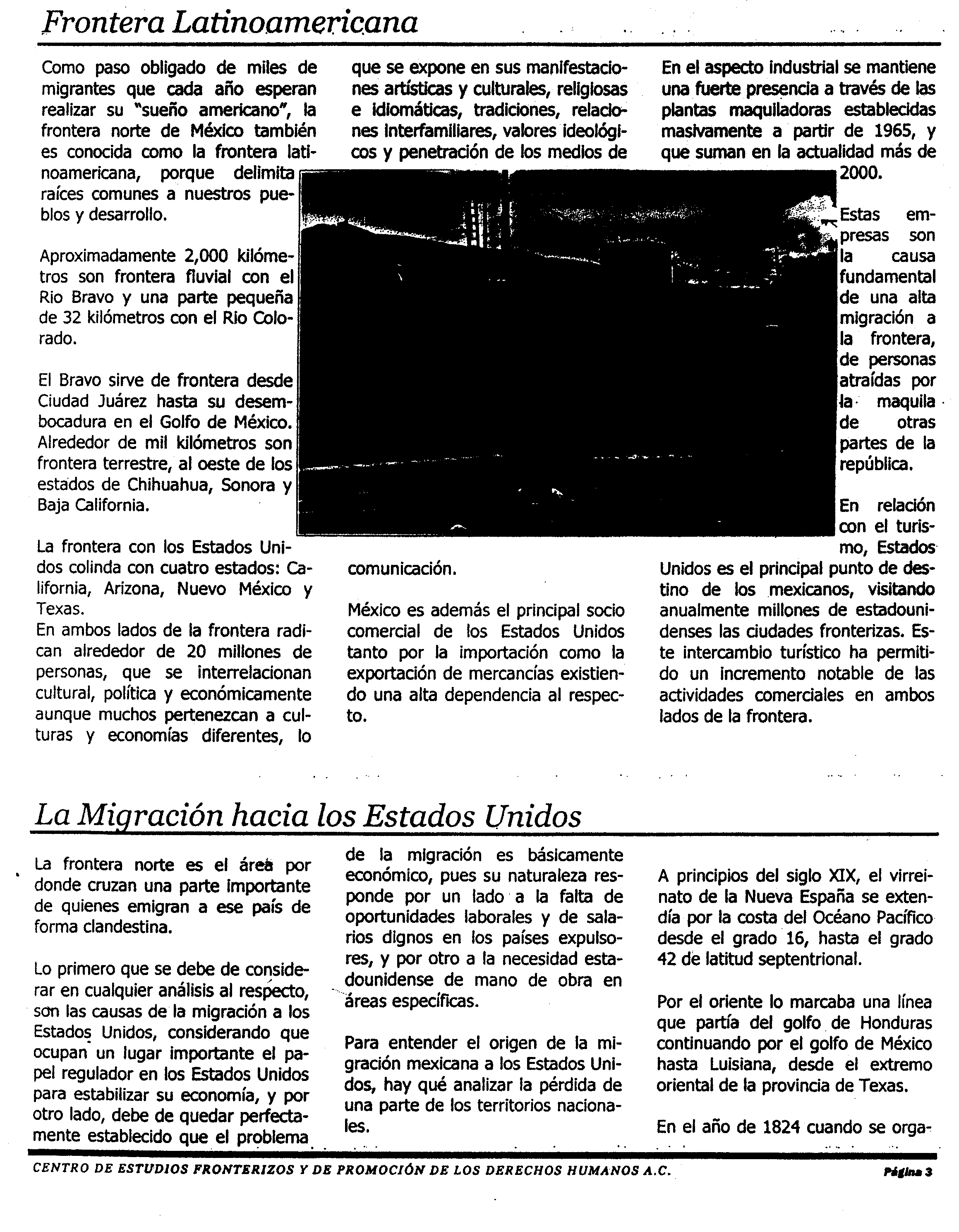 Frontera Latinoamericana

Como paso obligado de miles de migrantes que cada año esperan realizar su "sueño americano", la frontera norte de México también es conocida como la frontera latinoamericana, porque delimita raíces comunes a nuestros pueblos y desarrollo.

Aproximadamente 2,000 kilómetros son frontera fluvial con el Rio Bravo y una parte pequeña de 32 kilómetros con el Rio Colorado.

El Bravo sirve de frontera desde Ciudad Juárez hasta su desembocadura en el Golfo de México. Alrededor de mil kilómetros son frontera terrestre, al oeste de los estados de Chihuahua, Sonora y Baja California.

La frontera con los Estados Unidos colinda con cuatro estados: California, Arizona, Nuevo México y Texas.
En ambos lados de la frontera radican alrededor de 20 millones de personas, que se interrelacionan cultural, política y económicamente aunque muchos pertenezcan a culturas y economías diferentes, lo

que se expone en sus manifestaciones artísticas y culturales, religiosas e idiomáticas, tradiciones, relaciones interfamiliares, valores ideológicos y penetración de los medios de comunicación.

México es además el principal socio comercial de los Estados Unidos tanto por la importación como la exportación de mercancías existiendo una alta dependencia al respecto.

En el aspecto industrial se mantiene una fuerte presencia a través de las plantas maquiladoras establecidas masivamente a partir de 1965, y que suman en la actualidad más de 2000.

Estas empresas son la causa fundamental de una alta migración a la frontera, de personas atraídas por la maquila de otras partes de la república.

En relación con el turismo, Estados Unidos es el principal punto de destino de los mexicanos, visitando anualmente millones de estadounidenses las ciudades fronterizas. Este intercambio turístico ha permitido un incremento notable de las actividades comerciales en ambos lados de la frontera.

La Migración hacia los Estados Unidos

La frontera norte es el área por donde cruzan una parte importante de quienes emigran a ese país de forma clandestina.

Lo primero que se debe de considerar en cualquier análisis al respecto, son las causas de la migración a los Estados Unidos, considerando que ocupan un lugar importante el papel regulador en los Estados Unidos para estabilizar su economía, y por otro lado, debe de quedar perfectamente establecido que el problema

de la migración es básicamente económico, pues su naturaleza responde por un lado a la falta de oportunidades laborales y de salarios dignos en los países expulsores, y por otro a la necesidad estadounidense de mano de obra en áreas específicas.

Para entender el origen de la migración mexicana a los Estados Unidos, hay qué analizar la pérdida de una parte de los territorios nacionales.

A principios del siglo XIX, el virreinato de la Nueva España se extendía por la costa del Océano Pacífico desde el grado 16, hasta el grado 42 de latitud septentrional.

Por el oriente lo marcaba una línea que partía del golfo de Honduras continuando por el golfo de México hasta Luisiana, desde el extremo oriental de la provincia de Texas.

En el año de 1824 cuando se orga-

CENTRO DE ESTUDIOS FRONTERIZOS Y DE PROMOCIÓN DE LOS DERECHOS HUMANOS A.C.

Página 3